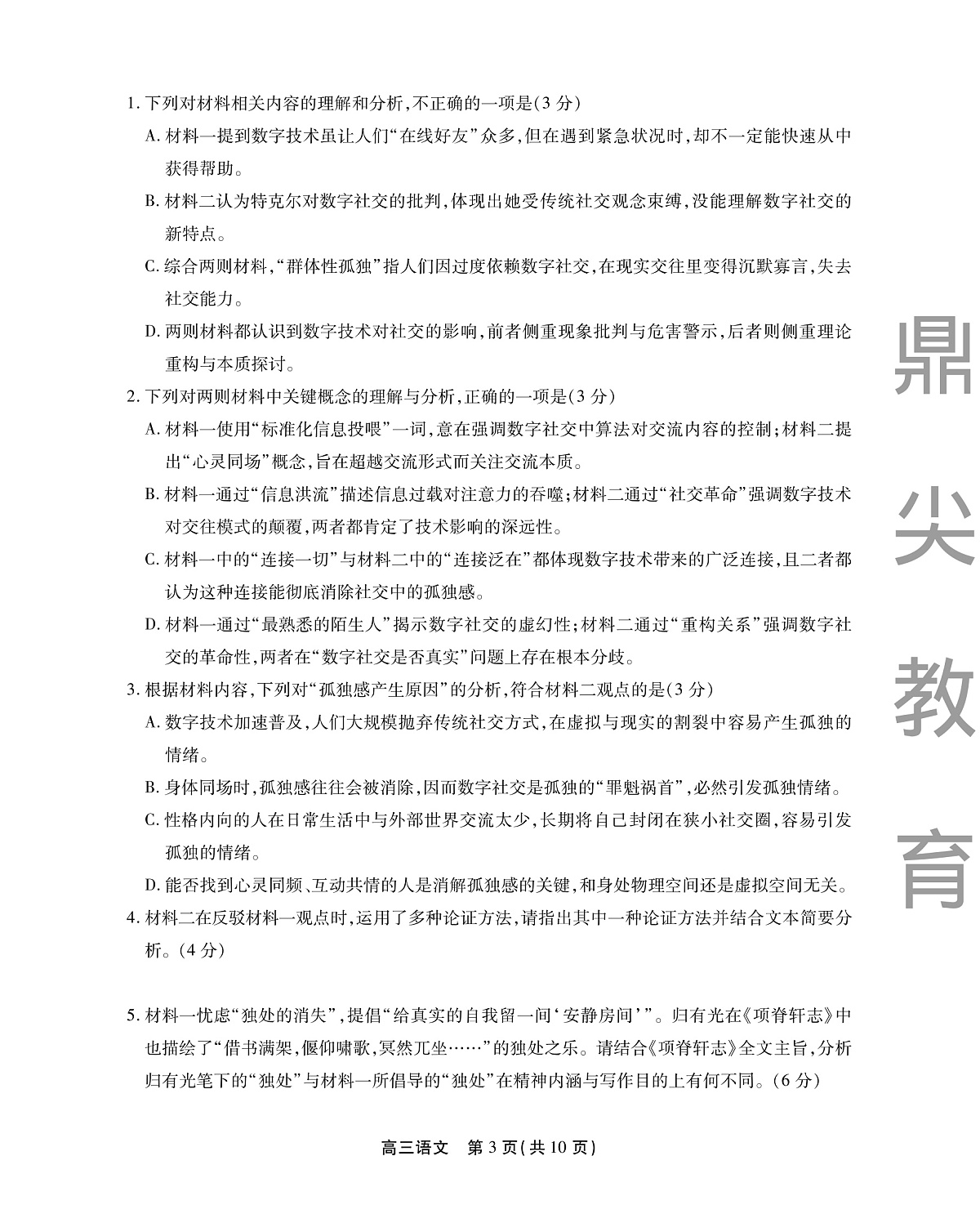 1. 下列对材料相关内容的理解和分析,不正确的一项是(3 分)

A. 材料一提到数字技术虽让人们“在线好友”众多,但在遇到紧急状况时,却不一定能快速从中获得帮助。

B. 材料二认为特克尔对数字社交的批判,体现出她受传统社交观念束缚,没能理解数字社交的新特点。

C. 综合两则材料,“群体性孤独”指人们因过度依赖数字社交,在现实交往里变得沉默寡言,失去社交能力。

D. 两则材料都认识到数字技术对社交的影响,前者侧重现象批判与危害警示,后者则侧重理论重构与本质探讨。

2. 下列对两则材料中关键概念的理解与分析,正确的一项是(3 分)

A. 材料一使用“标准化信息投喂”一词,意在强调数字社交中算法对交流内容的控制;材料二提出“心灵同场”概念,旨在超越交流形式而关注交流本质。

B. 材料一通过“信息洪流”描述信息过载对注意力的吞噬;材料二通过“社交革命”强调数字技术对交往模式的颠覆,两者都肯定了技术影响的深远性。

C. 材料一中的“连接一切”与材料二中的“连接泛在”都体现数字技术带来的广泛连接,且二者都认为这种连接能彻底消除社交中的孤独感。

D. 材料一通过“最熟悉的陌生人”揭示数字社交的虚幻性;材料二通过“重构关系”强调数字社交的革命性,两者在“数字社交是否真实”问题上存在根本分歧。

3. 根据材料内容,下列对“孤独感产生原因”的分析,符合材料二观点的是(3 分)

A. 数字技术加速普及,人们大规模抛弃传统社交方式,在虚拟与现实的割裂中容易产生孤独的情绪。

B. 身体同场时,孤独感往往会被消除,因而数字社交是孤独的“罪魁祸首”,必然引发孤独情绪。

C. 性格内向的人在日常生活中与外部世界交流太少,长期将自己封闭在狭小社交圈,容易引发孤独的情绪。

D. 能否找到心灵同频、互动共情的人是消解孤独感的关键,和身处物理空间还是虚拟空间无关。

4. 材料二在反驳材料一观点时,运用了多种论证方法,请指出其中一种论证方法并结合文本简要分析。(4 分)

5. 材料一忧虑“独处的消失”,提倡“给真实的自我留一间‘安静房间’”。归有光在《项脊轩志》中也描绘了“借书满架,偃仰啸歌,冥然兀坐……”的独处之乐。请结合《项脊轩志》全文主旨,分析归有光笔下的“独处”与材料一所倡导的“独处”在精神内涵与写作目的上有何不同。(6 分)

鼎尖教育

高三语文 第 3 页(共 10 页)